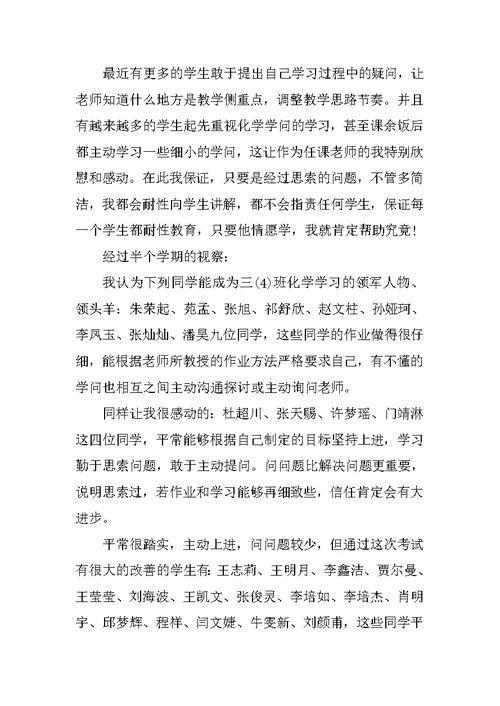 最近有更多的学生敢于提出自己学习过程中的疑问，让老师知道什么地方是教学侧重点，调整教学思路节奏。并且有越来越多的学生起先重视化学学问的学习，甚至课余饭后都主动学习一些细小的学问，这让作为任课老师的我特别欣慰和感动。在此我保证，只要是经过思索的问题，不管多简洁，我都会耐性向学生讲解，都不会指责任何学生，保证每一个学生都耐性教育，只要他情愿学，我就肯定帮助究竟！

经过半个学期的视察：

我认为下列同学能成为三(4)班化学学习的领军人物、领头羊：朱荣起、苑孟、张旭、祁舒欣、赵文柱、孙娅珂、李凤玉、张灿灿、潘昊九位同学，这些同学的作业做得很仔细，能根据老师所教授的作业方法严格要求自己，有不懂的学问也相互之间主动沟通探讨或主动询问老师。

同样让我很感动的：杜超川、张天赐、许梦瑶、门靖淋这四位同学，平常能够根据自己制定的目标坚持上进，学习勤于思索问题，敢于主动提问。问问题比解决问题更重要，说明思索过，若作业和学习能够再细致些，信任肯定会有大进步。

平常很踏实，主动上进，问问题较少，但通过这次考试有很大的改善的学生有：王志莉、王明月、李鑫洁、贾尔曼、王莹莹、刘海波、王凯文、张俊灵、李培如、李培杰、肖明宇、邱梦辉、程祥、闫文婕、牛雯新、刘颜甫，这些同学平